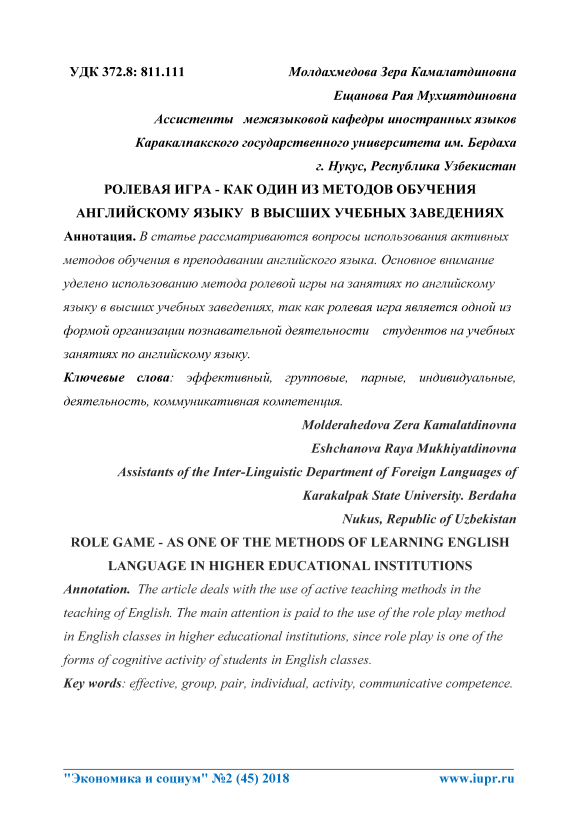 УДК 372.8: 811.111

Молдахмедова Зера Камалатдиновна
Ещанова Рая Мухиятдиновна
Ассистенты межязыковой кафедры иностранных языков
Каракалпакского государственного университета им. Бердаха
г. Нукус, Республика Узбекистан

РОЛЕВАЯ ИГРА - КАК ОДИН ИЗ МЕТОДОВ ОБУЧЕНИЯ АНГЛИЙСКОМУ ЯЗЫКУ В ВЫСШИХ УЧЕБНЫХ ЗАВЕДЕНИЯХ

Аннотация. В статье рассматриваются вопросы использования активных методов обучения в преподавании английского языка. Основное внимание уделено использованию метода ролевой игры на занятиях по английскому языку в высших учебных заведениях, так как ролевая игра является одной из формой организации познавательной деятельности студентов на учебных занятиях по английскому языку.

Ключевые слова: эффективный, групповые, парные, индивидуальные, деятельность, коммуникативная компетенция.

Molderahedova Zera Kamalatdinovna
Eshchanova Raya Mukhiyatdinovna
Assistants of the Inter-Linguistic Department of Foreign Languages of Karakalpak State University. Berdaha
Nukus, Republic of Uzbekistan

ROLE GAME - AS ONE OF THE METHODS OF LEARNING ENGLISH LANGUAGE IN HIGHER EDUCATIONAL INSTITUTIONS

Annotation. The article deals with the use of active teaching methods in the teaching of English. The main attention is paid to the use of the role play method in English classes in higher educational institutions, since role play is one of the forms of cognitive activity of students in English classes.

Key words: effective, group, pair, individual, activity, communicative competence.

"Экономика и социум" №2 (45) 2018

www.iupr.ru